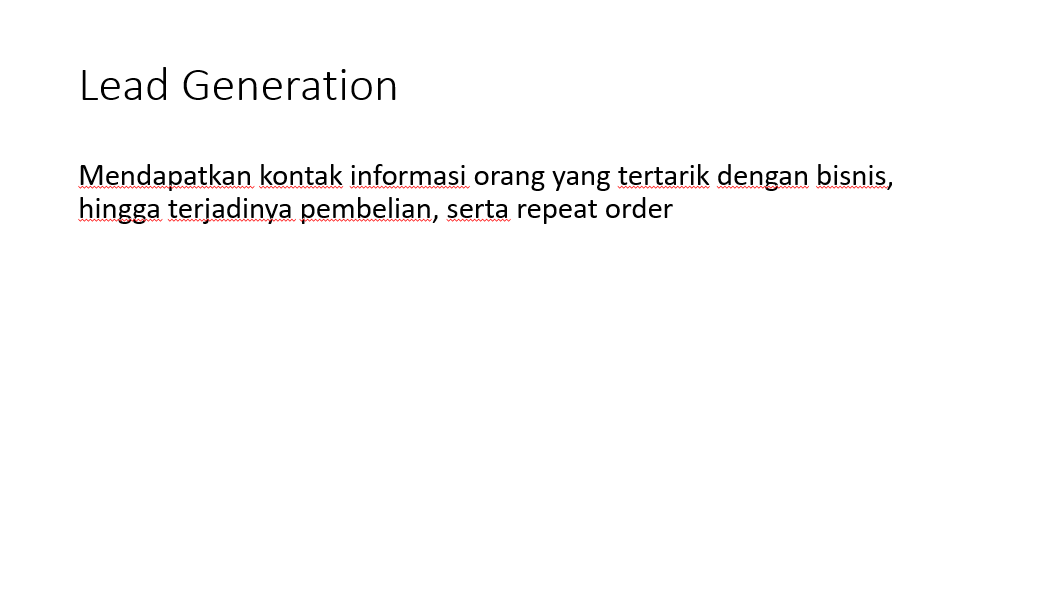 Lead Generation

Mendapatkan kontak informasi orang yang tertarik dengan bisnis, hingga terjadinya pembelian, serta repeat order